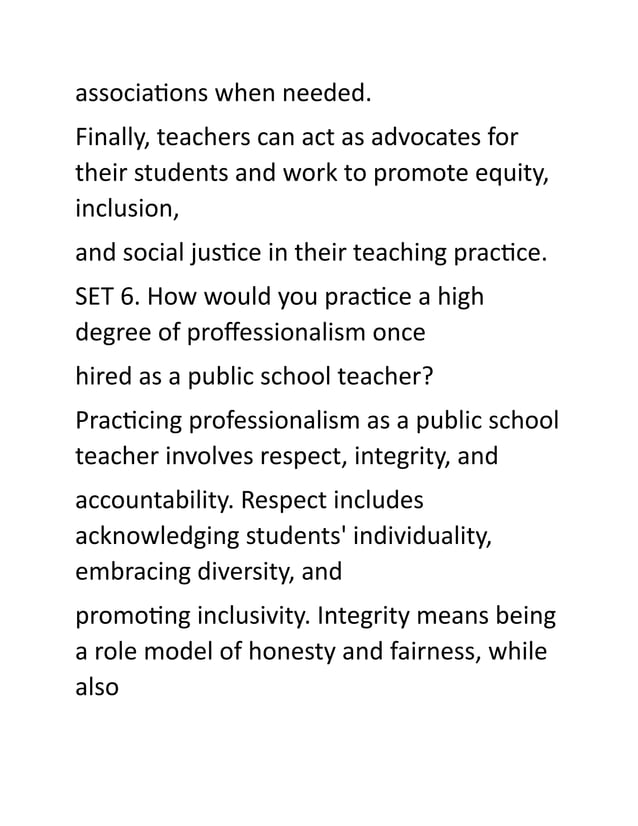 associations when needed.

Finally, teachers can act as advocates for their students and work to promote equity, inclusion,

and social justice in their teaching practice.

SET 6. How would you practice a high degree of proffessionalism once

hired as a public school teacher?

Practicing professionalism as a public school teacher involves respect, integrity, and

accountability. Respect includes acknowledging students' individuality, embracing diversity, and

promoting inclusivity. Integrity means being a role model of honesty and fairness, while also